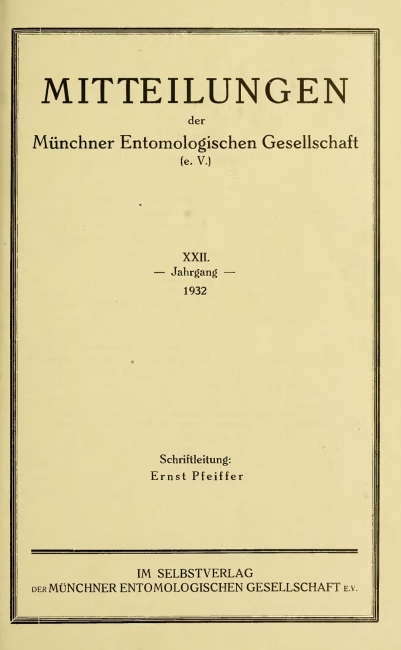 MITTEILUNGEN

der

Münchner Entomologischen Gesellschaft
(e. V.)

XXII.
— Jahrgang —
1932

Schriftleitung:
Ernst Pfeiffer

IM SELBSTVERLAG
DER MÜNCHNER ENTOMOLOGISCHEN GESELLSCHAFT E.V.